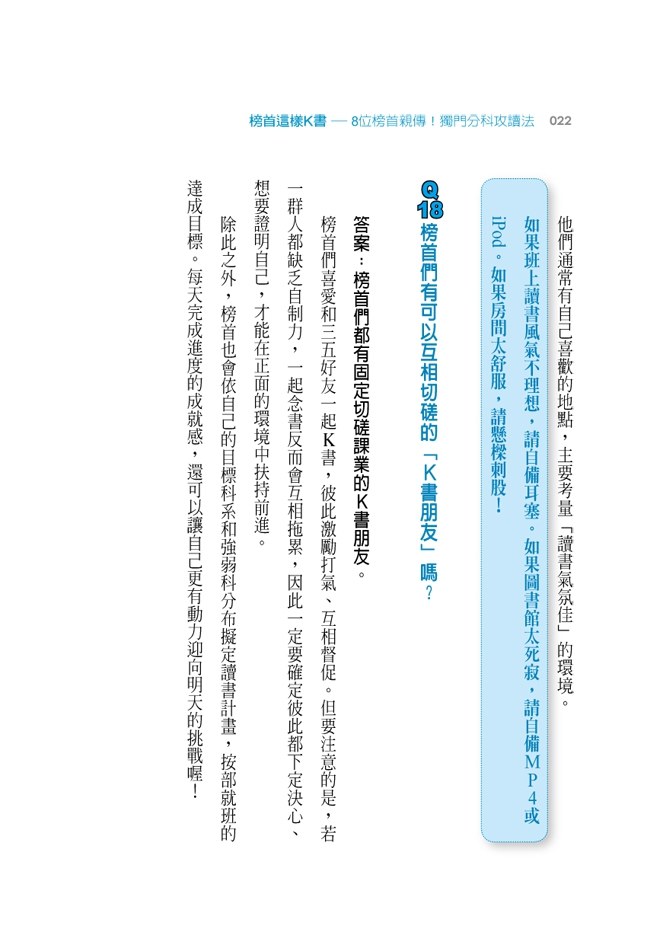 榜首這樣K書 — 8位榜首親傳！獨門分科攻讀法　022

他們通常有自己喜歡的地點，主要考量「讀書氣氛佳」的環境。

如果班上讀書風氣不理想，請自備耳塞。如果圖書館太死寂，請自備MP4或iPod。如果房間太舒服，請懸樑刺股！

Q18 榜首們有可以互相切磋的「K書朋友」嗎？

答案：榜首們都有固定切磋課業的K書朋友。

榜首們喜愛和三五好友一起K書，彼此激勵打氣、互相督促。但要注意的是，若一群人都缺乏自制力，一起念書反而會互相拖累，因此一定要確定彼此都下定決心、想要證明自己，才能在正面的環境中扶持前進。

除此之外，榜首也會依自己的目標科系和強弱科分布擬定讀書計畫，按部就班的達成目標。每天完成進度的成就感，還可以讓自己更有動力迎向明天的挑戰喔！